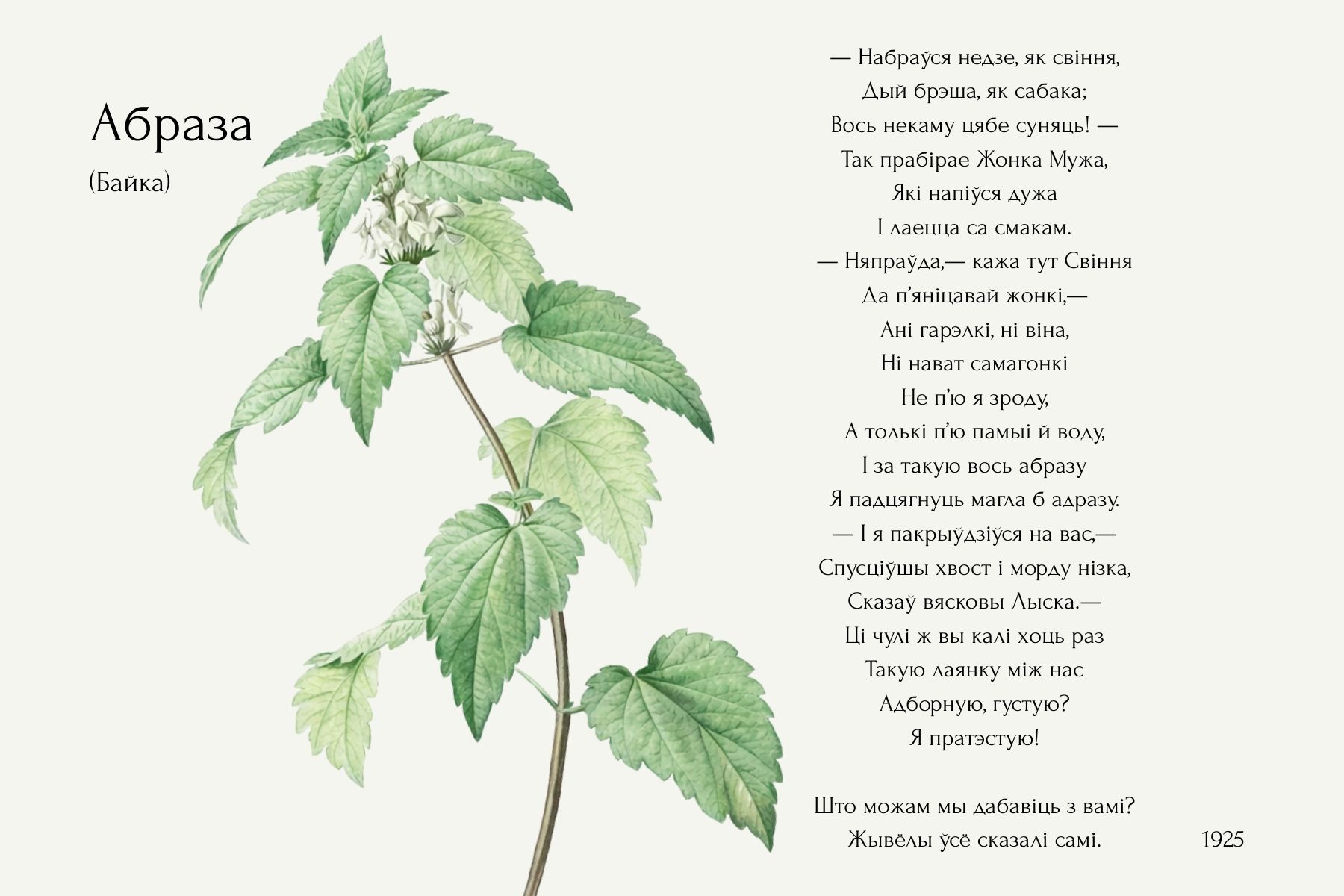 Абраза

(Байка)

— Набраўся недзе, як свіння,
Дый брэша, як сабака;
Вось некаму цябе суняць! —
Так прабірае Жонка Мужа,
Які напіўся дужа
І лаецца са смакам.
— Няпраўда,— кажа тут Свіння
Да п'яніцавай жонкі,—
Ані гарэлкі, ні віна,
Ні нават самагонкі
Не п'ю я зроду,
А толькі п'ю памыі й воду,
І за такую вось абразу
Я падцягнуць магла б адразу.
— І я пакрыўдзіўся на вас,—
Спусціўшы хвост і морду нізка,
Сказаў вясковы Лыска.—
Ці чулі ж вы калі хоць раз
Такую лаянку між нас
Адборную, густую?
Я пратэстую!

Што можам мы дабавіць з вамі?
Жывёлы ўсё сказалі самі.

1925